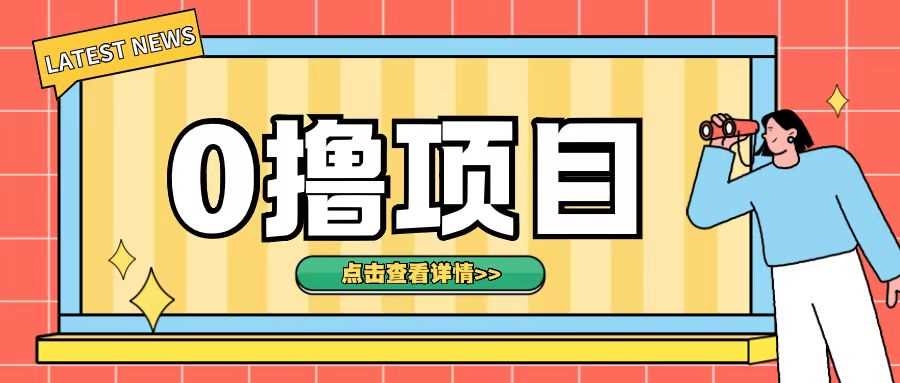 LATEST NEWS

0撸项目

点击查看详情>>